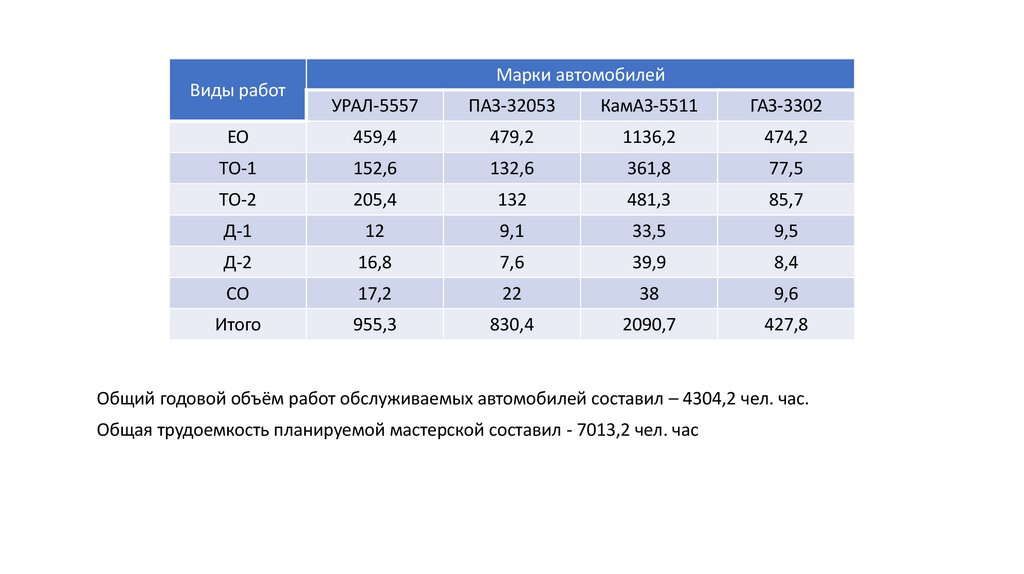 | Виды работ | Марки автомобилей | | | |
|---|---|---|---|---|
| | УРАЛ-5557 | ПАЗ-32053 | КамАЗ-5511 | ГАЗ-3302 |
| ЕО | 459,4 | 479,2 | 1136,2 | 474,2 |
| ТО-1 | 152,6 | 132,6 | 361,8 | 77,5 |
| ТО-2 | 205,4 | 132 | 481,3 | 85,7 |
| Д-1 | 12 | 9,1 | 33,5 | 9,5 |
| Д-2 | 16,8 | 7,6 | 39,9 | 8,4 |
| СО | 17,2 | 22 | 38 | 9,6 |
| Итого | 955,3 | 830,4 | 2090,7 | 427,8 |

Общий годовой объём работ обслуживаемых автомобилей составил – 4304,2 чел. час.

Общая трудоемкость планируемой мастерской составил - 7013,2 чел. час